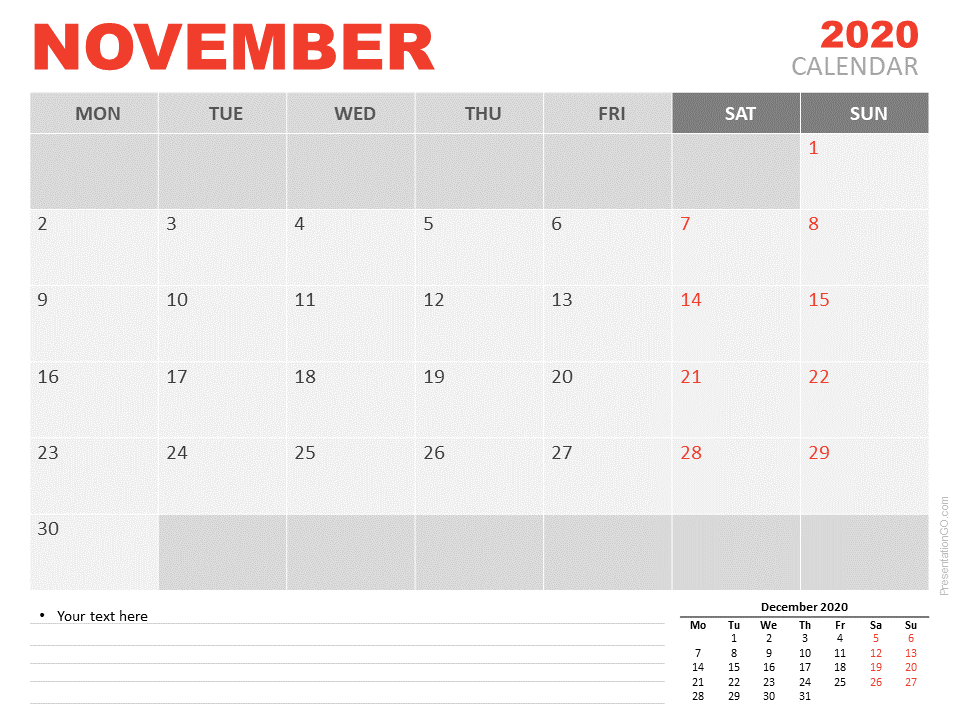 NOVEMBER

2020
CALENDAR

| MON | TUE | WED | THU | FRI | SAT | SUN |
|---|---|---|---|---|---|---|
| | | | | | | 1 |
| 2 | 3 | 4 | 5 | 6 | 7 | 8 |
| 9 | 10 | 11 | 12 | 13 | 14 | 15 |
| 16 | 17 | 18 | 19 | 20 | 21 | 22 |
| 23 | 24 | 25 | 26 | 27 | 28 | 29 |
| 30 | | | | | | |

PresentationGO.com

• Your text here

December 2020

| Mo | Tu | We | Th | Fr | Sa | Su |
|---|---|---|---|---|---|---|
| | 1 | 2 | 3 | 4 | 5 | 6 |
| 7 | 8 | 9 | 10 | 11 | 12 | 13 |
| 14 | 15 | 16 | 17 | 18 | 19 | 20 |
| 21 | 22 | 23 | 24 | 25 | 26 | 27 |
| 28 | 29 | 30 | 31 | | | |